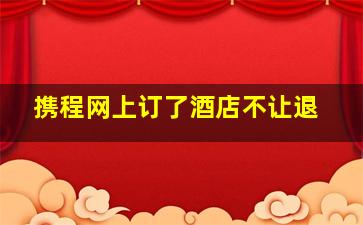 携程网上订了酒店不让退